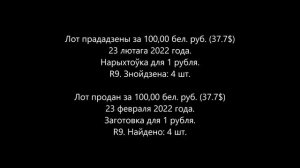 Лот прададзены за 100,00 бел. руб. (37.7$)
23 лютага 2022 года.
Нарыхтоўка для 1 рубля.
R9. Знойдзена: 4 шт.

Лот продан за 100,00 бел. руб. (37.7$)
23 февраля 2022 года.
Заготовка для 1 рубля.
R9. Найдено: 4 шт.